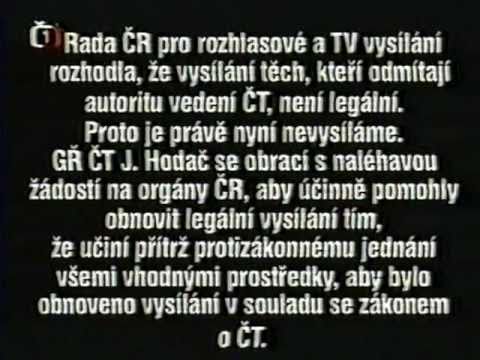 Č1 Rada ČR pro rozhlasové a TV vysílání rozhodla, že vysílání těch, kteří odmítají autoritu vedení ČT, není legální.
Proto je právě nyní nevysíláme.
GŘ ČT J. Hodač se obrací s naléhavou žádostí na orgány ČR, aby účinně pomohly obnovit legální vysílání tím, že učiní přítrž protizákonnému jednání všemi vhodnými prostředky, aby bylo obnoveno vysílání v souladu se zákonem o ČT.